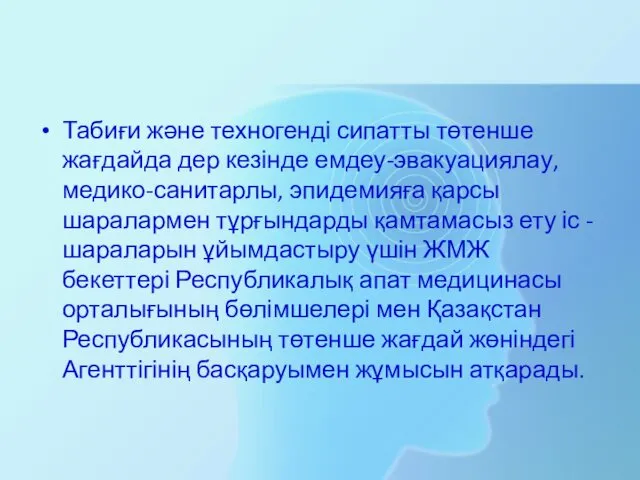 • Табиғи және техногенді сипатты төтенше жағдайда дер кезінде емдеу-эвакуациялау, медико-санитарлы, эпидемияға қарсы шаралармен тұрғындарды қамтамасыз ету іс - шараларын ұйымдастыру үшін ЖМЖ бекеттері Республикалық апат медицинасы орталығының бөлімшелері мен Қазақстан Республикасының төтенше жағдай жөніндегі Агенттігінің басқаруымен жұмысын атқарады.